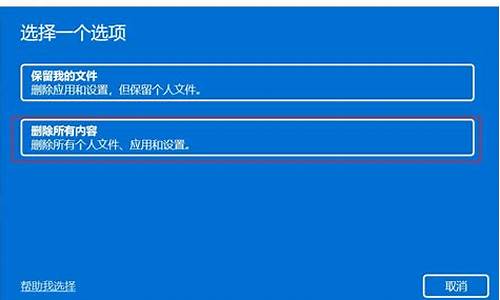 选择一个选项

保留我的文件
删除应用和设置，但保留个人文件。

删除所有内容
删除所有个人文件、应用和设置。

帮助我选择

取消